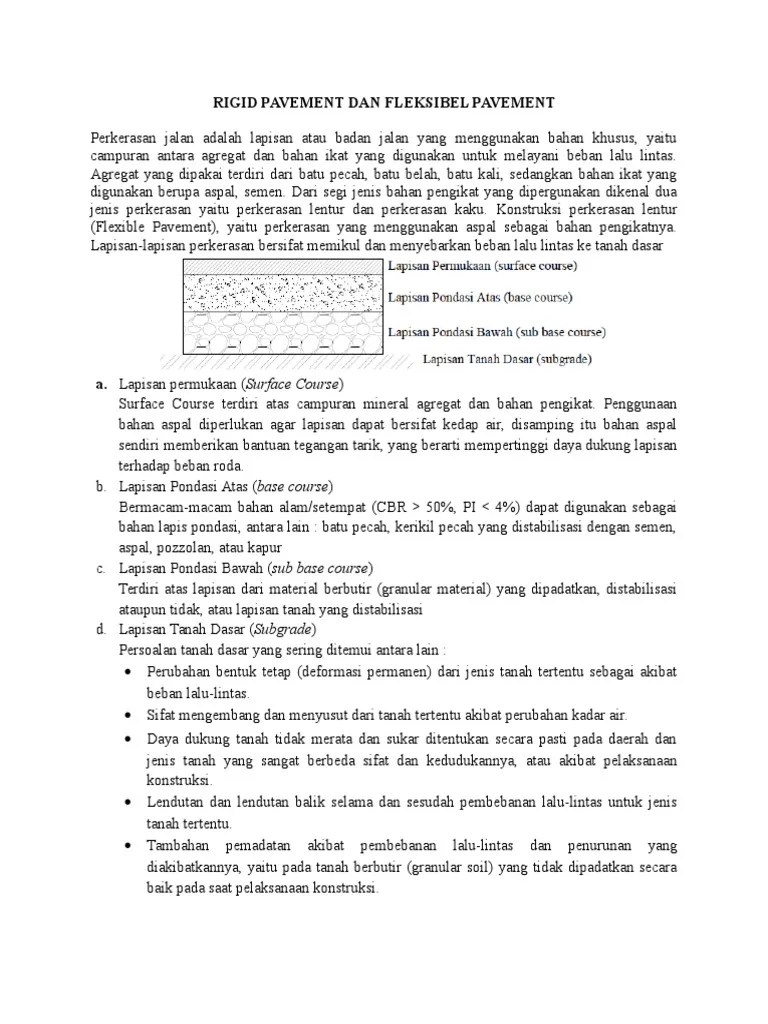 RIGID PAVEMENT DAN FLEKSIBEL PAVEMENT

Perkerasan jalan adalah lapisan atau badan jalan yang menggunakan bahan khusus, yaitu campuran antara agregat dan bahan ikat yang digunakan untuk melayani beban lalu lintas. Agregat yang dipakai terdiri dari batu pecah, batu belah, batu kali, sedangkan bahan ikat yang digunakan berupa aspal, semen. Dari segi jenis bahan pengikat yang dipergunakan dikenal dua jenis perkerasan yaitu perkerasan lentur dan perkerasan kaku. Konstruksi perkerasan lentur (Flexible Pavement), yaitu perkerasan yang menggunakan aspal sebagai bahan pengikatnya. Lapisan-lapisan perkerasan bersifat memikul dan menyebarkan beban lalu lintas ke tanah dasar

Lapisan Permukaan (surface course)
Lapisan Pondasi Atas (base course)
Lapisan Pondasi Bawah (sub base course)
Lapisan Tanah Dasar (subgrade)

a. Lapisan permukaan (Surface Course)
Surface Course terdiri atas campuran mineral agregat dan bahan pengikat. Penggunaan bahan aspal diperlukan agar lapisan dapat bersifat kedap air, disamping itu bahan aspal sendiri memberikan bantuan tegangan tarik, yang berarti mempertinggi daya dukung lapisan terhadap beban roda.

b. Lapisan Pondasi Atas (base course)
Bermacam-macam bahan alam/setempat (CBR > 50%, PI < 4%) dapat digunakan sebagai bahan lapis pondasi, antara lain : batu pecah, kerikil pecah yang distabilisasi dengan semen, aspal, pozzolan, atau kapur

c. Lapisan Pondasi Bawah (sub base course)
Terdiri atas lapisan dari material berbutir (granular material) yang dipadatkan, distabilisasi ataupun tidak, atau lapisan tanah yang distabilisasi

d. Lapisan Tanah Dasar (Subgrade)
Persoalan tanah dasar yang sering ditemui antara lain :

• Perubahan bentuk tetap (deformasi permanen) dari jenis tanah tertentu sebagai akibat beban lalu-lintas.
• Sifat mengembang dan menyusut dari tanah tertentu akibat perubahan kadar air.
• Daya dukung tanah tidak merata dan sukar ditentukan secara pasti pada daerah dan jenis tanah yang sangat berbeda sifat dan kedudukannya, atau akibat pelaksanaan konstruksi.
• Lendutan dan lendutan balik selama dan sesudah pembebanan lalu-lintas untuk jenis tanah tertentu.
• Tambahan pemadatan akibat pembebanan lalu-lintas dan penurunan yang diakibatkannya, yaitu pada tanah berbutir (granular soil) yang tidak dipadatkan secara baik pada saat pelaksanaan konstruksi.